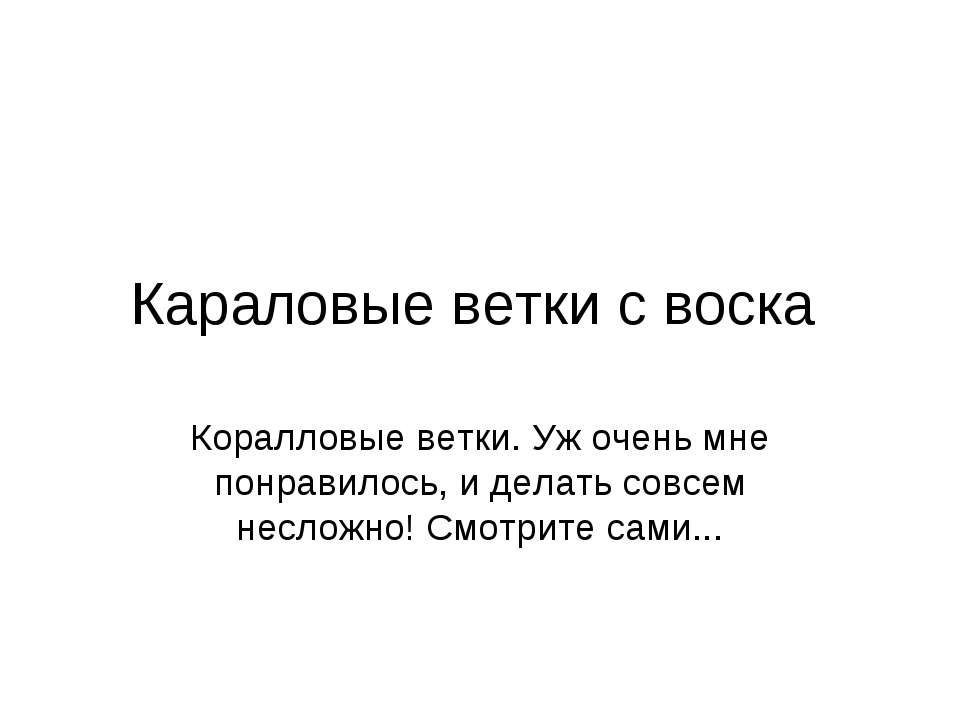 Караловые ветки с воска

Коралловые ветки. Уж очень мне понравилось, и делать совсем несложно! Смотрите сами...